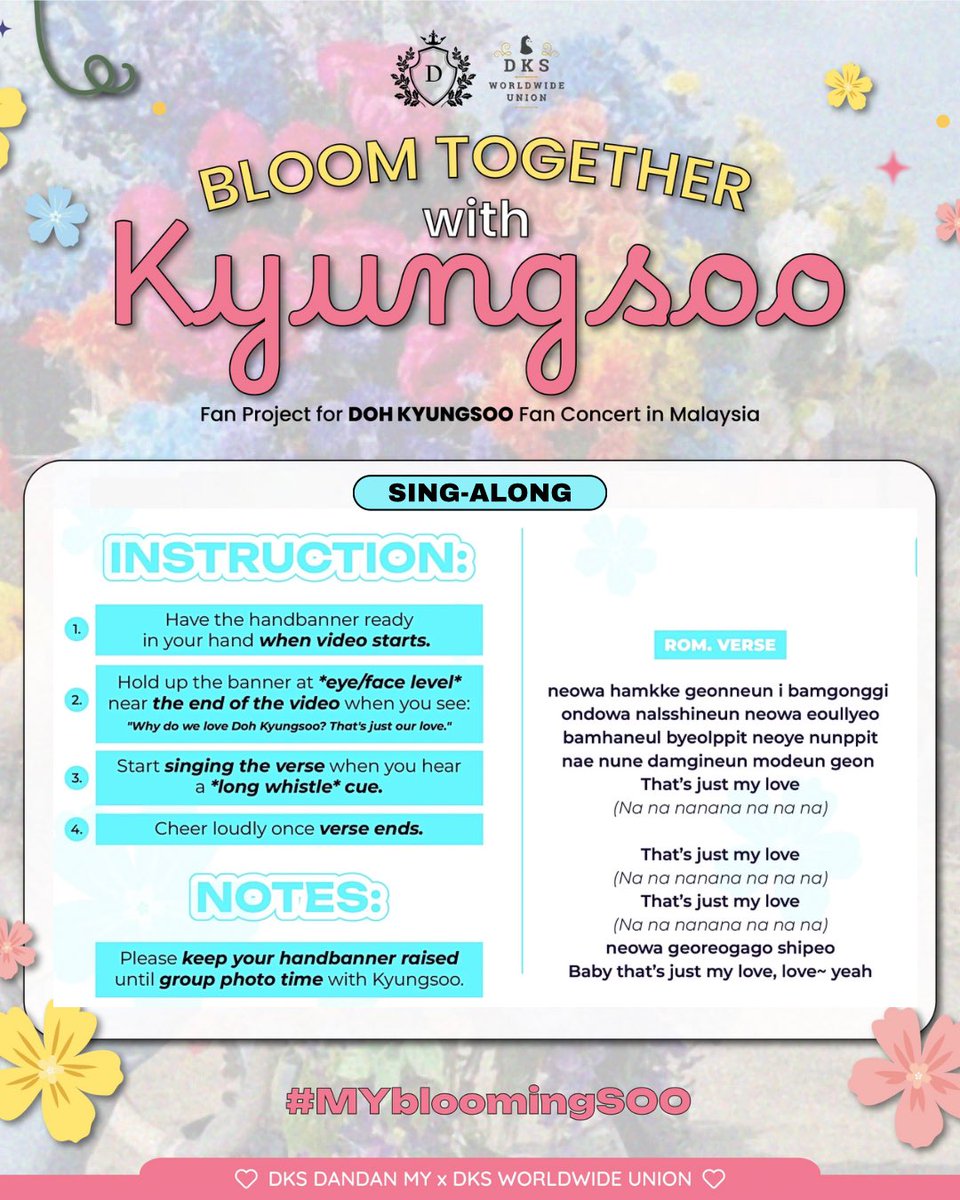 D

DKS
WORLDWIDE UNION

BLOOM TOGETHER
with
Kyungsoo

Fan Project for DOH KYUNGSOO Fan Concert in Malaysia

SING-ALONG

INSTRUCTION:

1. Have the handbanner ready in your hand when video starts.

2. Hold up the banner at *eye/face level* near the end of the video when you see: "Why do we love Doh Kyungsoo? That's just our love."

3. Start singing the verse when you hear a *long whistle* cue.

4. Cheer loudly once verse ends.

NOTES:

Please keep your handbanner raised until group photo time with Kyungsoo.

ROM. VERSE

neowa hamkke geonneun i bamgonggi
ondowa nalsshineun neowa eoullyeo
bamhaneul byeolppit neoye nunppit
nae nune damgineun modeun geon
That's just my love
(Na na nanana na na na)

That's just my love
(Na na nanana na na na)
That's just my love
(Na na nanana na na na)
neowa georeogago shipeo
Baby that's just my love, love~ yeah

#MYbloomingSOO

♡ DKS DANDAN MY x DKS WORLDWIDE UNION ♡